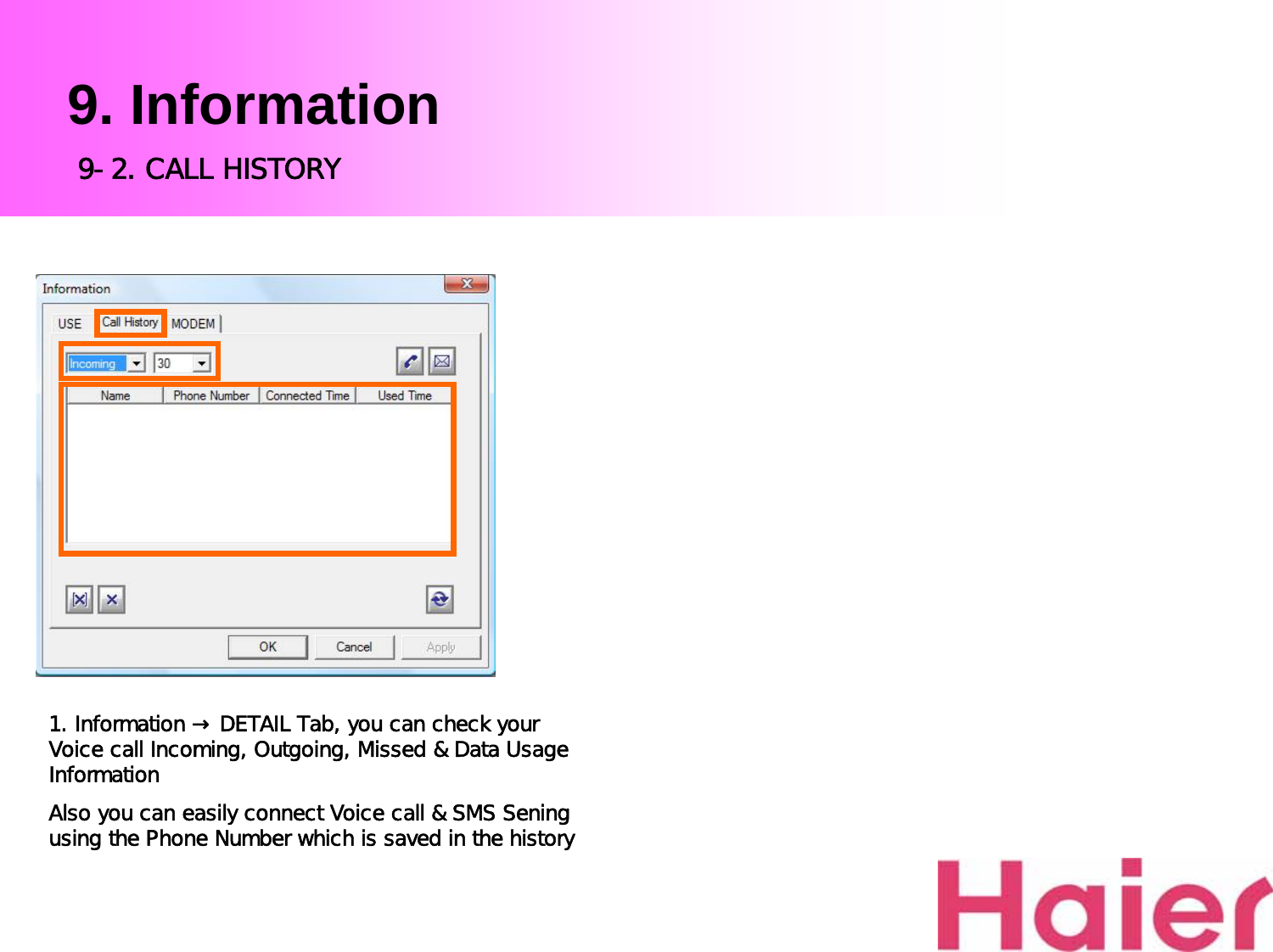 9. Information

9- 2. CALL HISTORY

Information

USE Call History MODEM

Incoming 30

| Name | Phone Number | Connected Time | Used Time |
|---|---|---|---|

OK Cancel Apply

1. Information → DETAIL Tab, you can check your Voice call Incoming, Outgoing, Missed & Data Usage Information

Also you can easily connect Voice call & SMS Sening using the Phone Number which is saved in the history

Haier